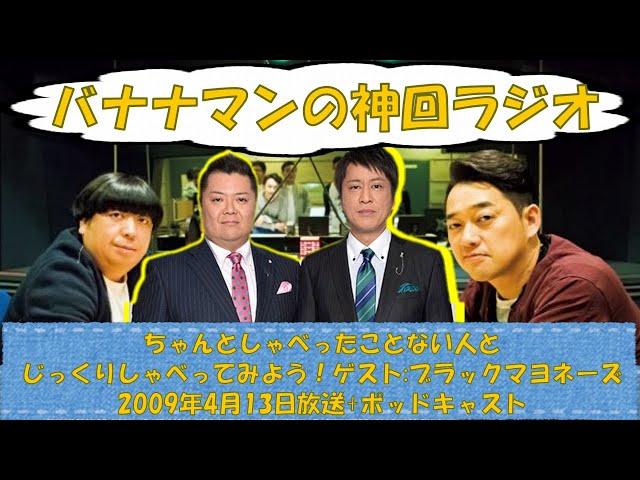 バナナマンの神回ラジオ

ちゃんとしゃべったことない人と
じっくりしゃべってみよう！ゲスト:ブラックマヨネーズ
2009年4月13日放送+ポッドキャスト